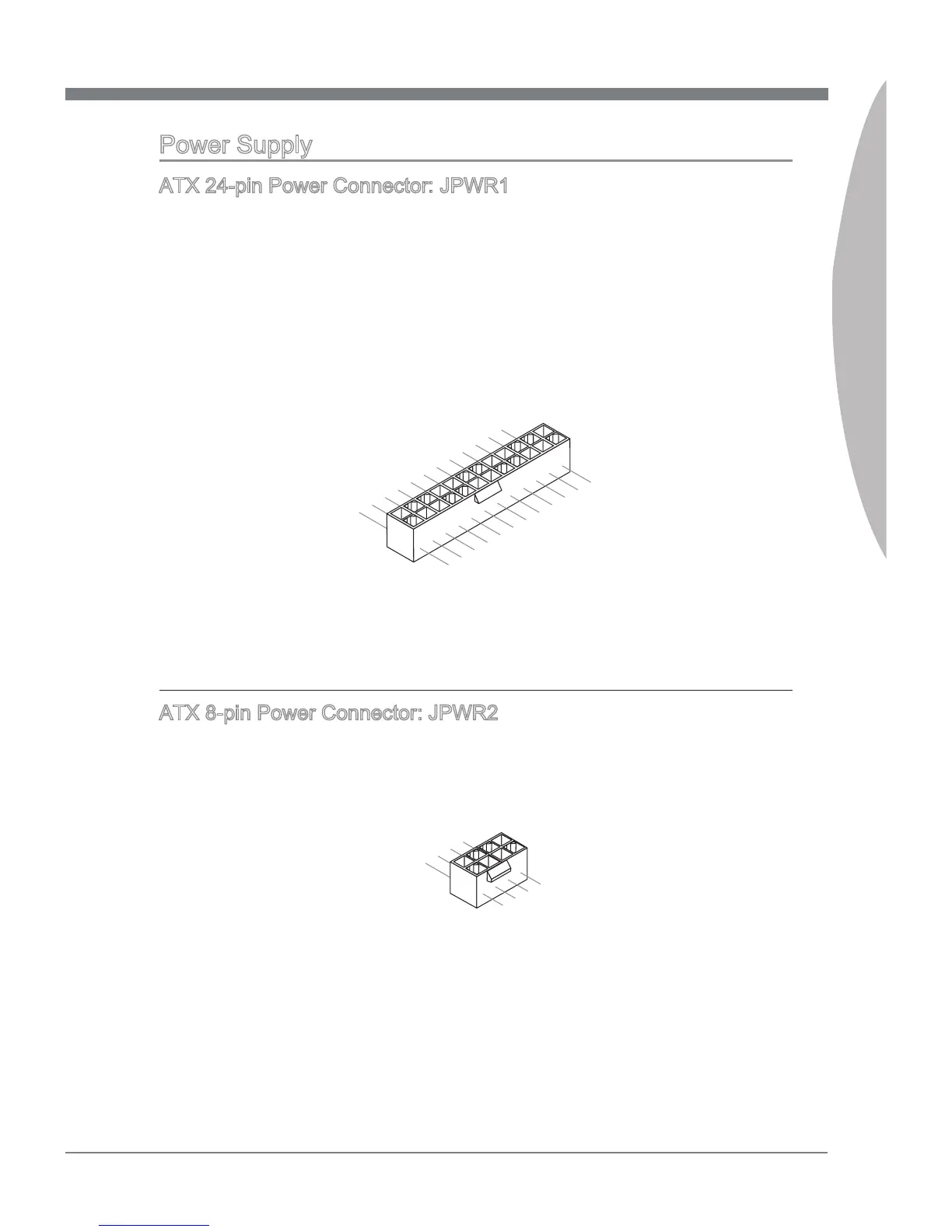 Power Supply

ATX 24-pin Power Connector: JPWR1

ATX 8-pin Power Connector: JPWR2